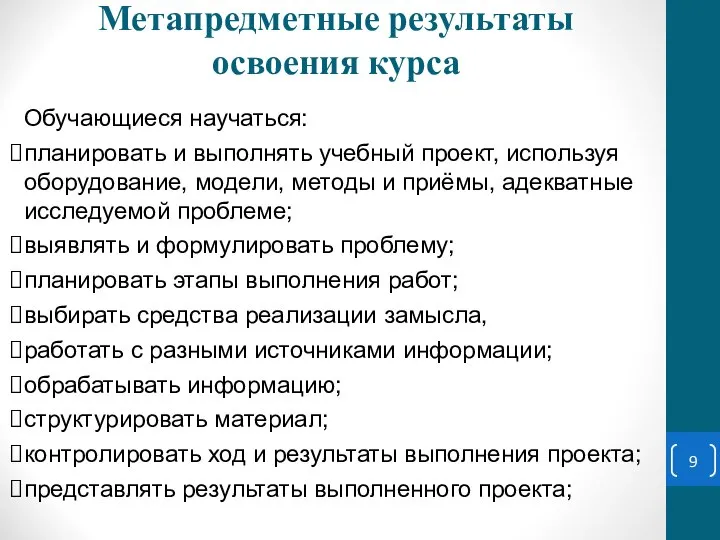 Метапредметные результаты освоения курса

Обучающиеся научаться:

планировать и выполнять учебный проект, используя оборудование, модели, методы и приёмы, адекватные исследуемой проблеме;

выявлять и формулировать проблему;

планировать этапы выполнения работ;

выбирать средства реализации замысла,

работать с разными источниками информации;

обрабатывать информацию;

структурировать материал;

контролировать ход и результаты выполнения проекта;

представлять результаты выполненного проекта;

9